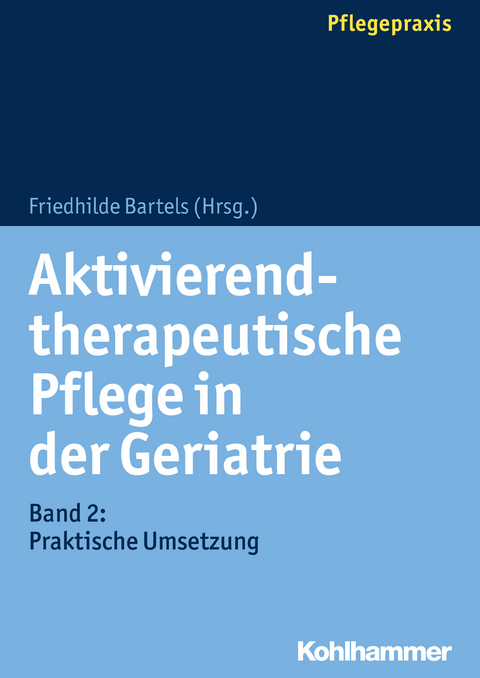 Pflegepraxis

Friedhilde Bartels (Hrsg.)

Aktivierend-therapeutische Pflege in der Geriatrie

Band 2:
Praktische Umsetzung

Kohlhammer